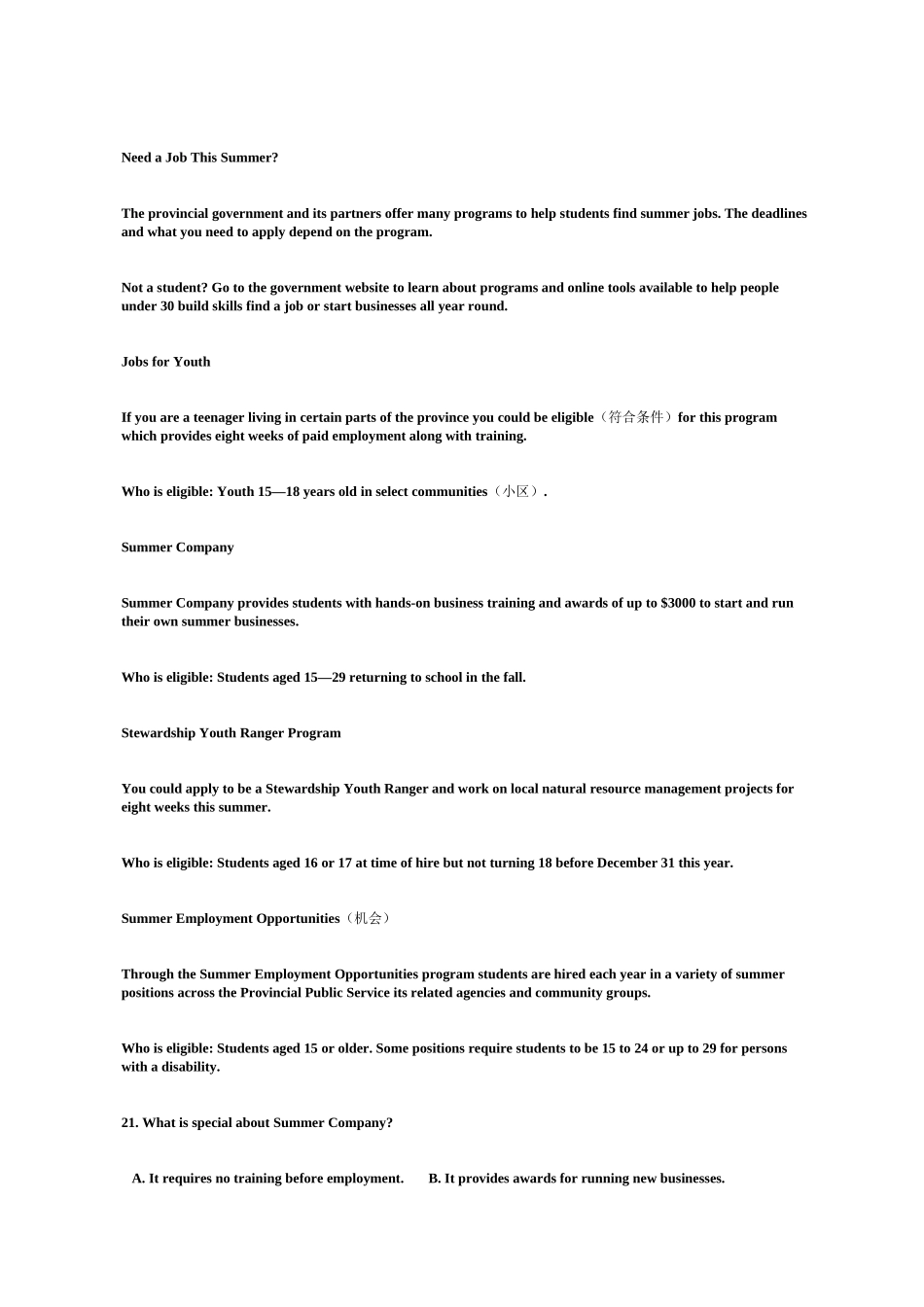 Need a Job This Summer?

The provincial government and its partners offer many programs to help students find summer jobs. The deadlines and what you need to apply depend on the program.

Not a student? Go to the government website to learn about programs and online tools available to help people under 30 build skills find a job or start businesses all year round.

Jobs for Youth

If you are a teenager living in certain parts of the province you could be eligible（符合条件）for this program which provides eight weeks of paid employment along with training.

Who is eligible: Youth 15—18 years old in select communities（小区）.

Summer Company

Summer Company provides students with hands-on business training and awards of up to $3000 to start and run their own summer businesses.

Who is eligible: Students aged 15—29 returning to school in the fall.

Stewardship Youth Ranger Program

You could apply to be a Stewardship Youth Ranger and work on local natural resource management projects for eight weeks this summer.

Who is eligible: Students aged 16 or 17 at time of hire but not turning 18 before December 31 this year.

Summer Employment Opportunities（机会）

Through the Summer Employment Opportunities program students are hired each year in a variety of summer positions across the Provincial Public Service its related agencies and community groups.

Who is eligible: Students aged 15 or older. Some positions require students to be 15 to 24 or up to 29 for persons with a disability.

21. What is special about Summer Company?

A. It requires no training before employment.   B. It provides awards for running new businesses.